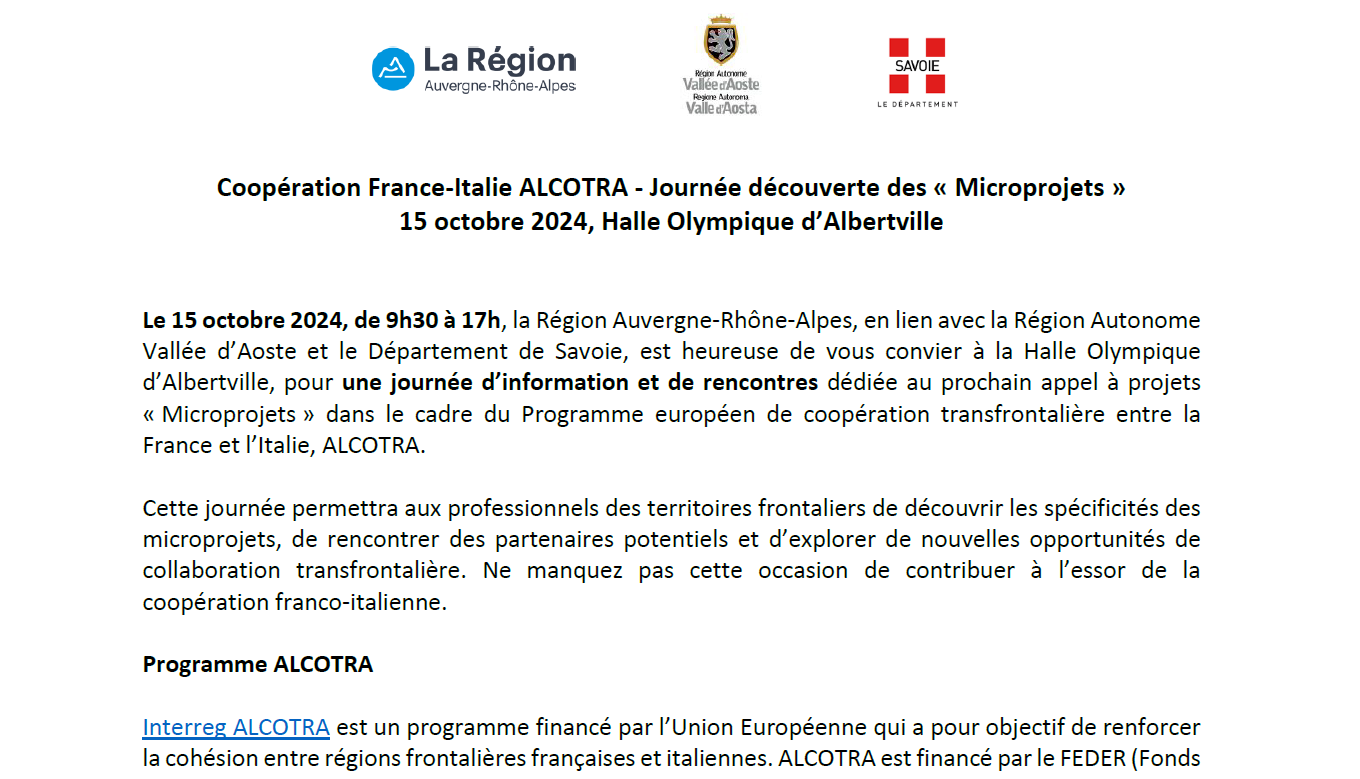 La Région
Auvergne-Rhône-Alpes

Région Autonome
Vallée d'Aoste
Regione Autonoma
Valle d'Aosta

SAVOIE
LE DÉPARTEMENT

Coopération France-Italie ALCOTRA - Journée découverte des « Microprojets »
15 octobre 2024, Halle Olympique d'Albertville

Le 15 octobre 2024, de 9h30 à 17h, la Région Auvergne-Rhône-Alpes, en lien avec la Région Autonome Vallée d'Aoste et le Département de Savoie, est heureuse de vous convier à la Halle Olympique d'Albertville, pour une journée d'information et de rencontres dédiée au prochain appel à projets « Microprojets » dans le cadre du Programme européen de coopération transfrontalière entre la France et l'Italie, ALCOTRA.

Cette journée permettra aux professionnels des territoires frontaliers de découvrir les spécificités des microprojets, de rencontrer des partenaires potentiels et d'explorer de nouvelles opportunités de collaboration transfrontalière. Ne manquez pas cette occasion de contribuer à l'essor de la coopération franco-italienne.

Programme ALCOTRA

Interreg ALCOTRA est un programme financé par l'Union Européenne qui a pour objectif de renforcer la cohésion entre régions frontalières françaises et italiennes. ALCOTRA est financé par le FEDER (Fonds